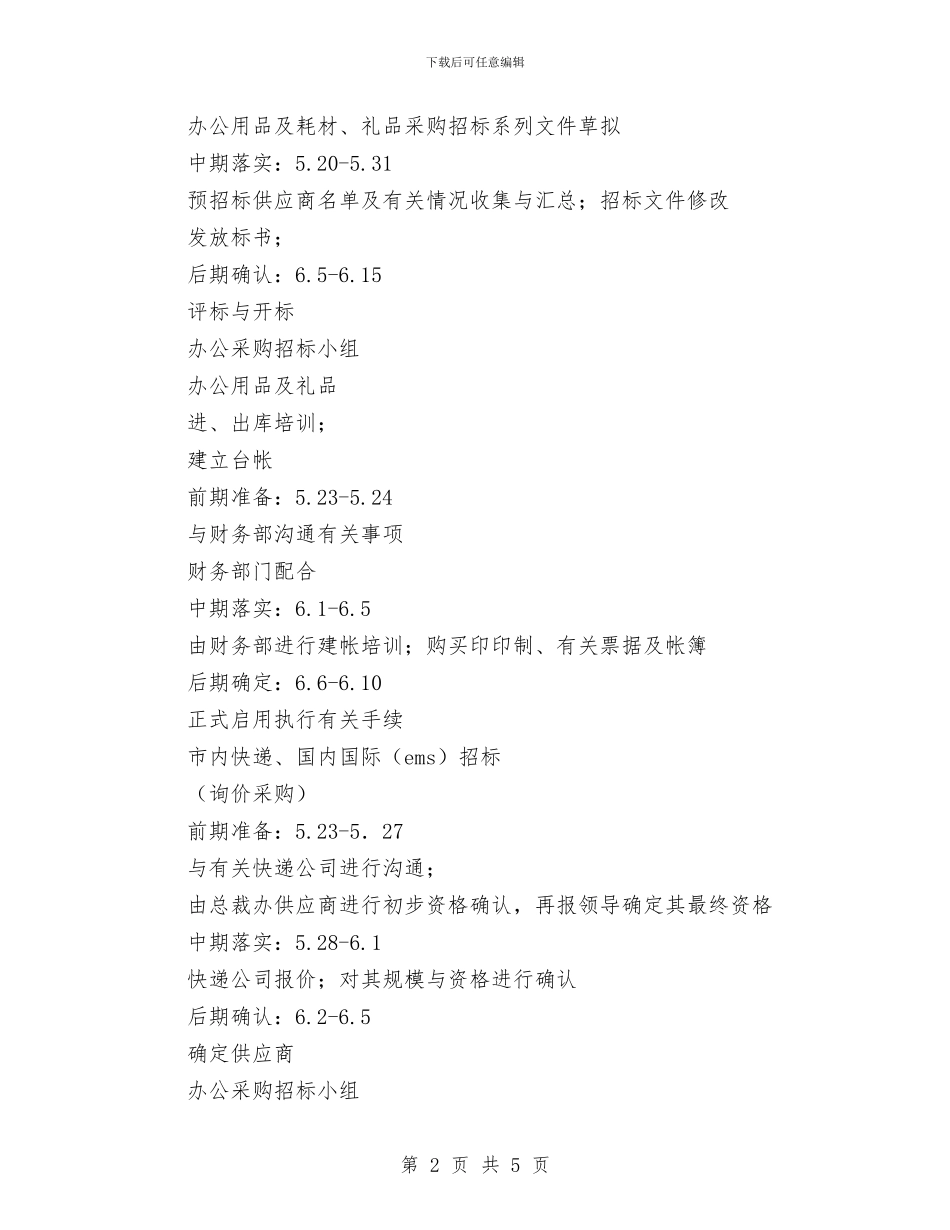 下载后可任意编辑

办公用品及耗材、礼品采购招标系列文件草拟

中期落实：5.20-5.31

预招标供应商名单及有关情况收集与汇总；招标文件修改

发放标书；

后期确认：6.5-6.15

评标与开标

办公采购招标小组

办公用品及礼品

进、出库培训；

建立台帐

前期准备：5.23-5.24

与财务部沟通有关事项

财务部门配合

中期落实：6.1-6.5

由财务部进行建帐培训；购买印印制、有关票据及帐簿

后期确定：6.6-6.10

正式启用执行有关手续

市内快递、国内国际（ems）招标

（询价采购）

前期准备：5.23-5．27

与有关快递公司进行沟通；

由总裁办供应商进行初步资格确认，再报领导确定其最终资格

中期落实：5.28-6.1

快递公司报价；对其规模与资格进行确认

后期确认：6.2-6.5

确定供应商

办公采购招标小组

第 2 页 共 5 页